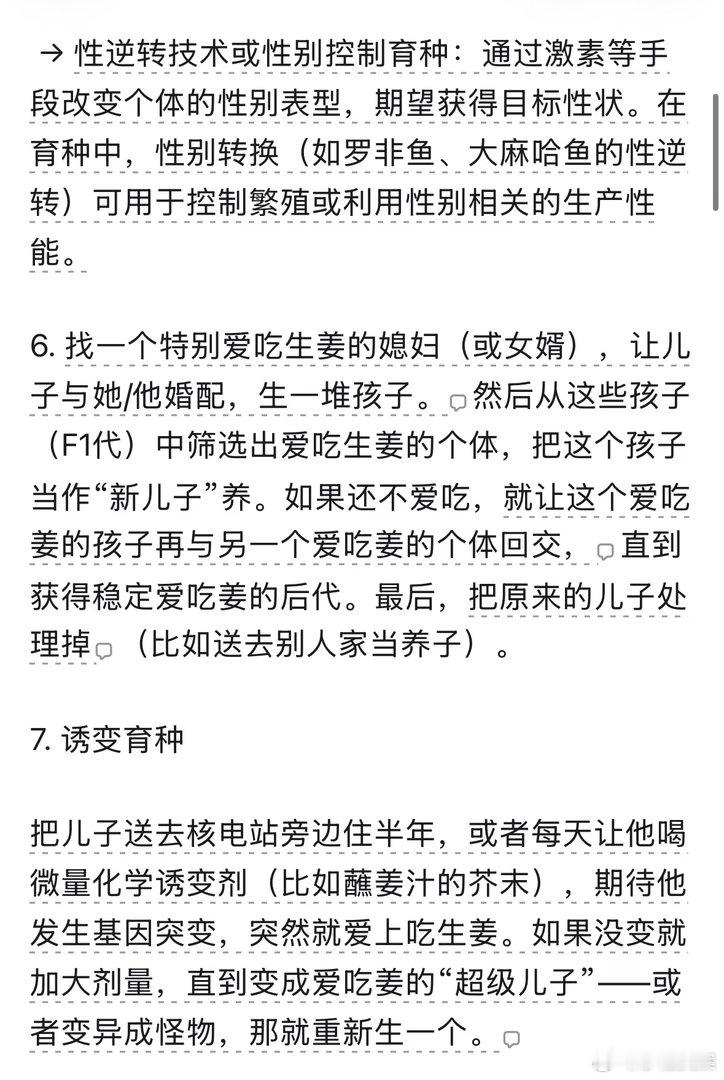 → 性逆转技术或性别控制育种：通过激素等手段改变个体的性别表型，期望获得目标性状。在育种中，性别转换（如罗非鱼、大麻哈鱼的性逆转）可用于控制繁殖或利用性别相关的生产性能。

6. 找一个特别爱吃生姜的媳妇（或女婿），让儿子与她/他婚配，生一堆孩子。然后从这些孩子（F1代）中筛选出爱吃生姜的个体，把这个孩子当作“新儿子”养。如果还不爱吃，就让这个爱吃姜的孩子再与另一个爱吃姜的个体回交，直到获得稳定爱吃姜的后代。最后，把原来的儿子处理掉（比如送去别人家当养子）。

7. 诱变育种

把儿子送去核电站旁边住半年，或者每天让他喝微量化学诱变剂（比如蘸姜汁的芥末），期待他发生基因突变，突然就爱上吃生姜。如果没变就加大剂量，直到变成爱吃姜的“超级儿子”——或者变异成怪物，那就重新生一个。